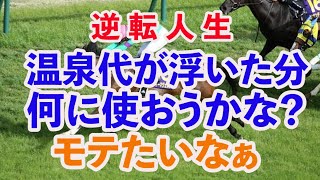 逆転人生

温泉代が浮いた分
何に使おうかな？

モテたいなぁ